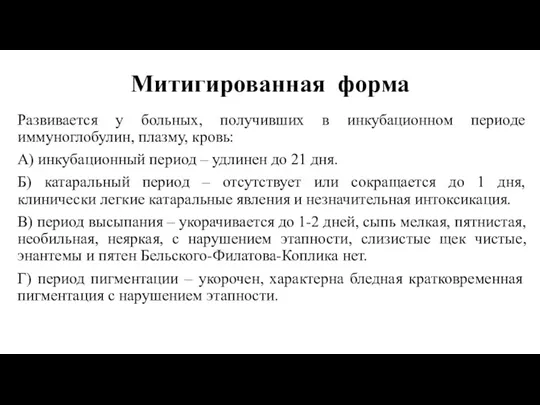 Митигированная форма

Развивается у больных, получивших в инкубационном периоде иммуноглобулин, плазму, кровь:

А) инкубационный период – удлинен до 21 дня.

Б) катаральный период – отсутствует или сокращается до 1 дня, клинически легкие катаральные явления и незначительная интоксикация.

В) период высыпания – укорачивается до 1-2 дней, сыпь мелкая, пятнистая, необильная, неяркая, с нарушением этапности, слизистые щек чистые, энантемы и пятен Бельского-Филатова-Коплика нет.

Г) период пигментации – укорочен, характерна бледная кратковременная пигментация с нарушением этапности.